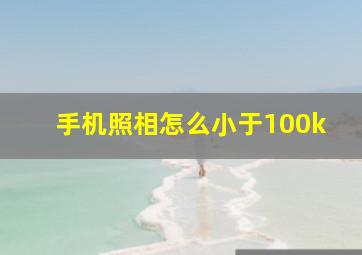 手机照相怎么小于100k